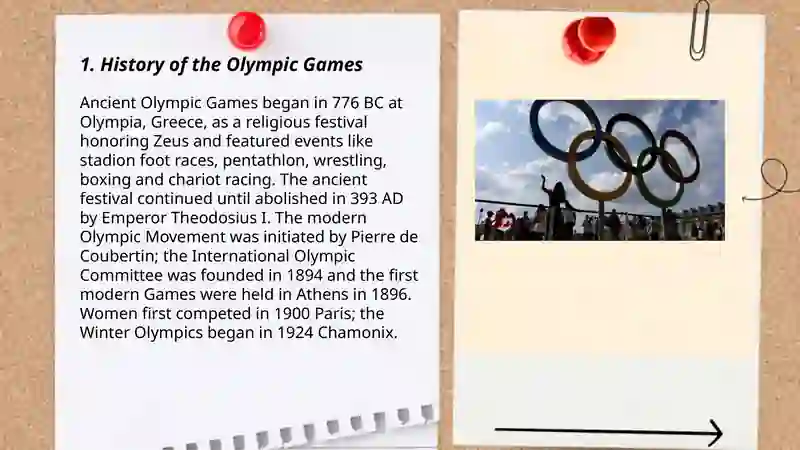 1. History of the Olympic Games

Ancient Olympic Games began in 776 BC at Olympia, Greece, as a religious festival honoring Zeus and featured events like stadion foot races, pentathlon, wrestling, boxing and chariot racing. The ancient festival continued until abolished in 393 AD by Emperor Theodosius I. The modern Olympic Movement was initiated by Pierre de Coubertin; the International Olympic Committee was founded in 1894 and the first modern Games were held in Athens in 1896. Women first competed in 1900 Paris; the Winter Olympics began in 1924 Chamonix.